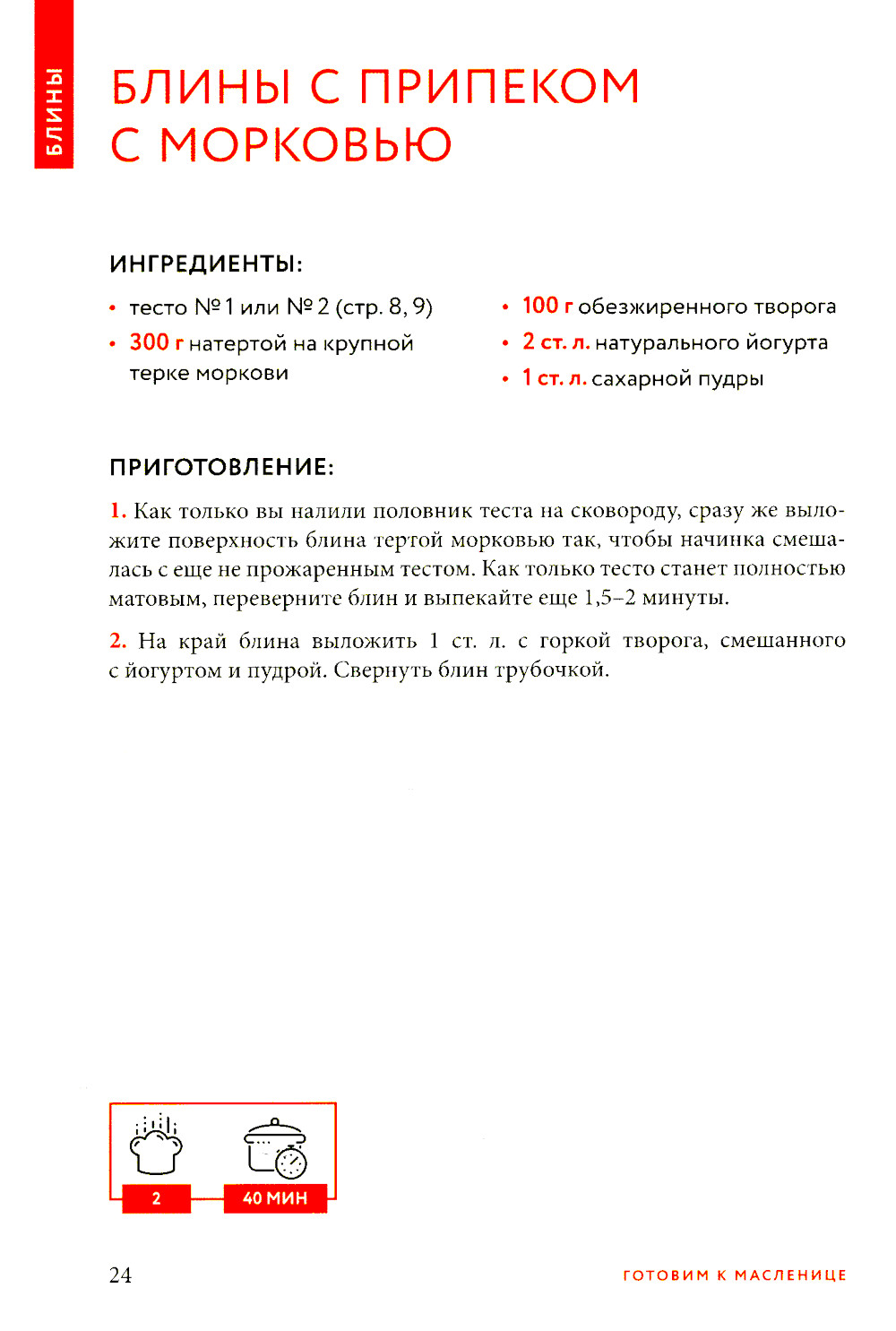 БЛИНЫ

БЛИНЫ С ПРИПЕКОМ С МОРКОВЬЮ

ИНГРЕДИЕНТЫ:

• тесто № 1 или № 2 (стр. 8, 9)
• 300 г натертой на крупной терке моркови

• 100 г обезжиренного творога
• 2 ст. л. натурального йогурта
• 1 ст. л. сахарной пудры

ПРИГОТОВЛЕНИЕ:

1. Как только вы налили половник теста на сковороду, сразу же выложите поверхность блина тертой морковью так, чтобы начинка смешалась с еще не прожаренным тестом. Как только тесто станет полностью матовым, переверните блин и выпекайте еще 1,5–2 минуты.

2. На край блина выложить 1 ст. л. с горкой творога, смешанного с йогуртом и пудрой. Свернуть блин трубочкой.

2

40 МИН

24

ГОТОВИМ К МАСЛЕНИЦЕ